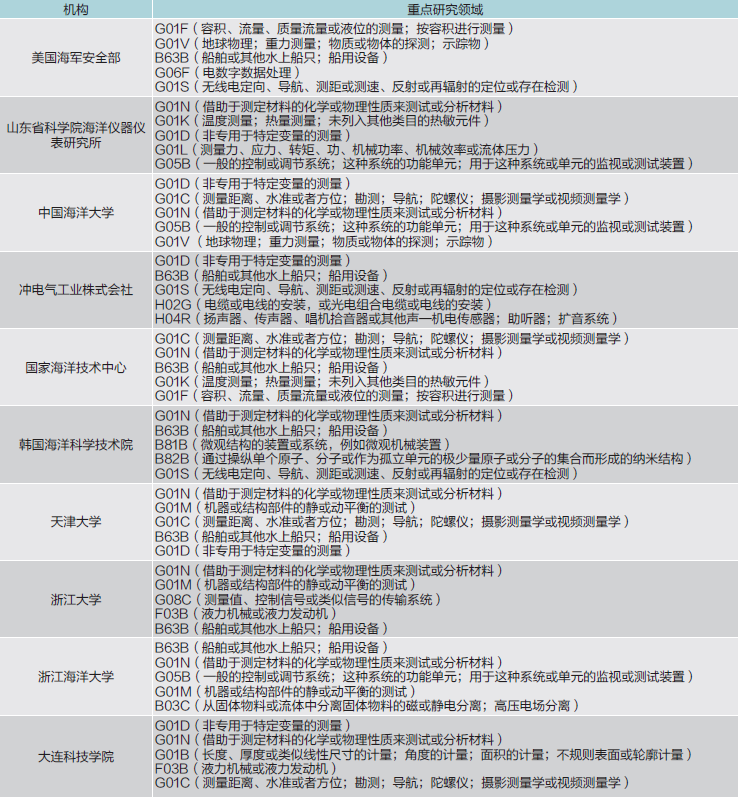 | 机构 | 重点研究领域 |
|---|---|
| 美国海军安全部 | G01F（容积、流量、质量流量或液位的测量；按容积进行测量）<br>G01V（地球物理；重力测量；物质或物体的探测；示踪物）<br>B63B（船舶或其他水上船只；船用设备）<br>G06F（电数字数据处理）<br>G01S（无线电定向、导航、测距或测速、反射或再辐射的定位或存在检测） |
| 山东省科学院海洋仪器仪表研究所 | G01N（借助于测定材料的化学或物理性质来测试或分析材料）<br>G01K（温度测量；热量测量；未列入其他类目的热敏元件）<br>G01D（非专用于特定变量的测量）<br>G01L（测量力、应力、转矩、功、机械功率、机械效率或流体压力）<br>G05B（一般的控制或调节系统；这种系统的功能单元；用于这种系统或单元的监视或测试装置） |
| 中国海洋大学 | G01D（非专用于特定变量的测量）<br>G01C（测量距离、水准或者方位；勘测；导航；陀螺仪；摄影测量学或视频测量学）<br>G01N（借助于测定材料的化学或物理性质来测试或分析材料）<br>G05B（一般的控制或调节系统；这种系统的功能单元；用于这种系统或单元的监视或测试装置）<br>G01V（地球物理；重力测量；物质或物体的探测；示踪物） |
| 冲电气工业株式会社 | G01D（非专用于特定变量的测量）<br>B63B（船舶或其他水上船只；船用设备）<br>G01S（无线电定向、导航、测距或测速、反射或再辐射的定位或存在检测）<br>H02G（电缆或电线的安装，或光电组合电缆或电线的安装）<br>H04R（扬声器、传声器、唱机拾音器或其他声—机电传感器；助听器；扩音系统） |
| 国家海洋技术中心 | G01C（测量距离、水准或者方位；勘测；导航；陀螺仪；摄影测量学或视频测量学）<br>G01N（借助于测定材料的化学或物理性质来测试或分析材料）<br>B63B（船舶或其他水上船只；船用设备）<br>G01K（温度测量；热量测量；未列入其他类目的热敏元件）<br>G01F（容积、流量、质量流量或液位的测量；按容积进行测量） |
| 韩国海洋科学技术院 | G01N（借助于测定材料的化学或物理性质来测试或分析材料）<br>B63B（船舶或其他水上船只；船用设备）<br>B81B（微观结构的装置或系统，例如微观机械装置）<br>B82B（通过操纵单个原子、分子或作为孤立单元的极少量原子或分子的集合而形成的纳米结构）<br>G01S（无线电定向、导航、测距或测速、反射或再辐射的定位或存在检测） |
| 天津大学 | G01N（借助于测定材料的化学或物理性质来测试或分析材料）<br>G01M（机器或结构部件的静或动平衡的测试）<br>G01C（测量距离、水准或者方位；勘测；导航；陀螺仪；摄影测量学或视频测量学）<br>B63B（船舶或其他水上船只；船用设备）<br>G01D（非专用于特定变量的测量） |
| 浙江大学 | G01N（借助于测定材料的化学或物理性质来测试或分析材料）<br>G01M（机器或结构部件的静或动平衡的测试）<br>G08C（测量值、控制信号或类似信号的传输系统）<br>F03B（液力机械或液力发动机）<br>B63B（船舶或其他水上船只；船用设备） |
| 浙江海洋大学 | B63B（船舶或其他水上船只；船用设备）<br>G01N（借助于测定材料的化学或物理性质来测试或分析材料）<br>G05B（一般的控制或调节系统；这种系统的功能单元；用于这种系统或单元的监视或测试装置）<br>G01M（机器或结构部件的静或动平衡的测试）<br>B03C（从固体物料或流体中分离固体物料的磁或静电分离；高压电场分离） |
| 大连科技学院 | G01D（非专用于特定变量的测量）<br>G01N（借助于测定材料的化学或物理性质来测试或分析材料）<br>G01B（长度、厚度或类似线性尺寸的计量；角度的计量；面积的计量；不规则表面或轮廓计量）<br>F03B（液力机械或液力发动机）<br>G01C（测量距离、水准或者方位；勘测；导航；陀螺仪；摄影测量学或视频测量学） |